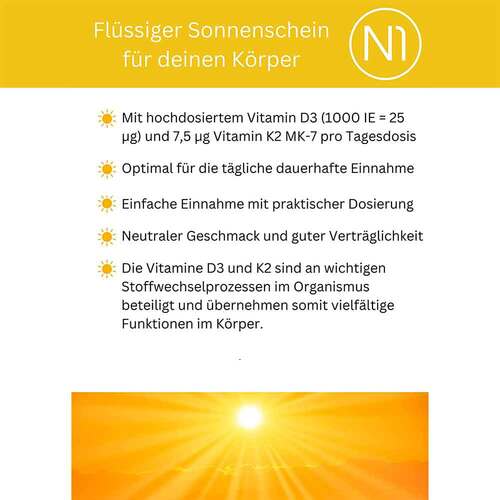 Flüssiger Sonnenschein für deinen Körper

N1

Mit hochdosiertem Vitamin D3 (1000 IE = 25 µg) und 7,5 µg Vitamin K2 MK-7 pro Tagesdosis

Optimal für die tägliche dauerhafte Einnahme

Einfache Einnahme mit praktischer Dosierung

Neutraler Geschmack und guter Verträglichkeit

Die Vitamine D3 und K2 sind an wichtigen Stoffwechselprozessen im Organismus beteiligt und übernehmen somit vielfältige Funktionen im Körper.